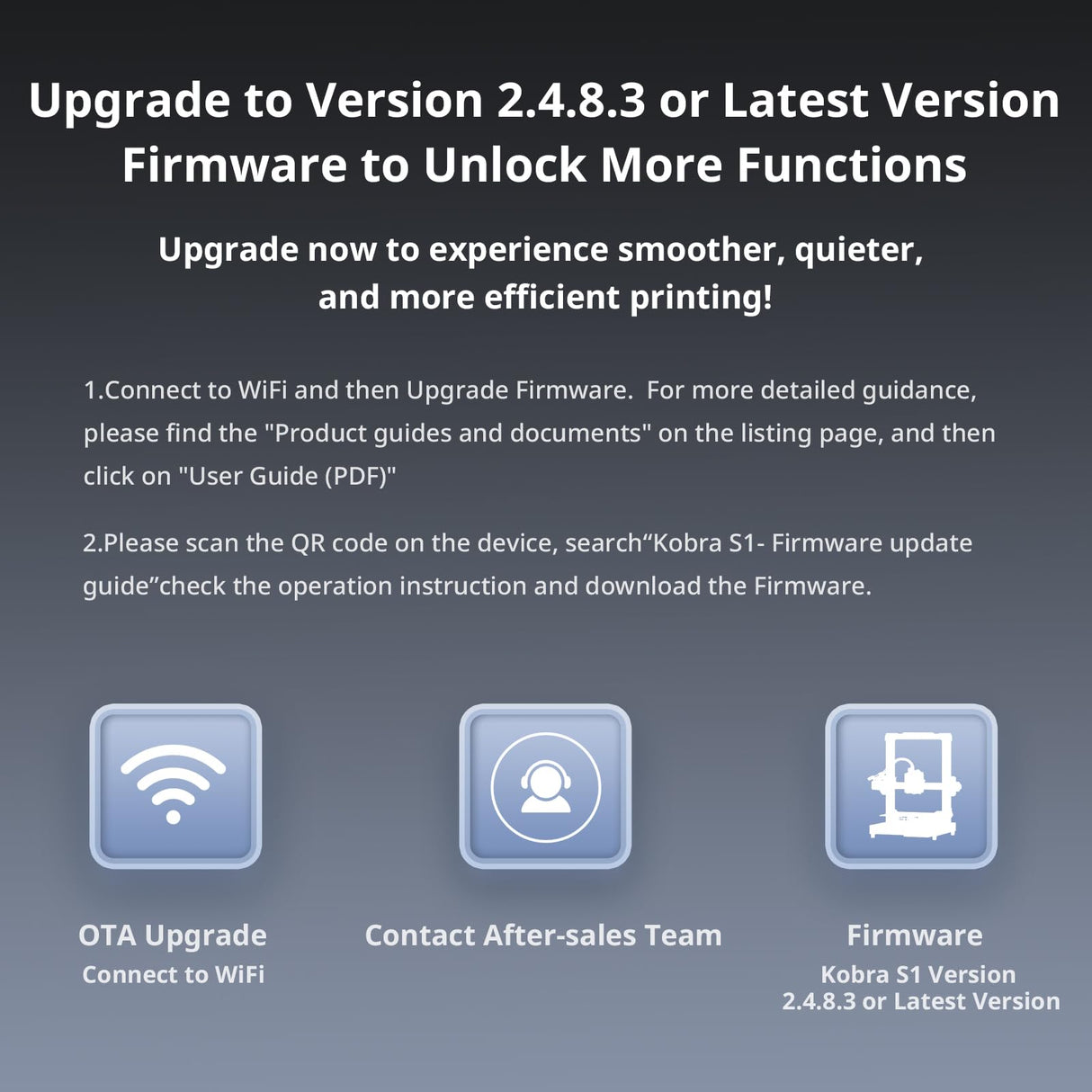 Upgrade to Version 2.4.8.3 or Latest Version Firmware to Unlock More Functions

Upgrade now to experience smoother, quieter, and more efficient printing!

1.Connect to WiFi and then Upgrade Firmware.  For more detailed guidance, please find the "Product guides and documents" on the listing page, and then click on "User Guide (PDF)"

2.Please scan the QR code on the device, search“Kobra S1- Firmware update guide”check the operation instruction and download the Firmware.

OTA Upgrade
Connect to WiFi

Contact After-sales Team

Firmware
Kobra S1 Version
2.4.8.3 or Latest Version